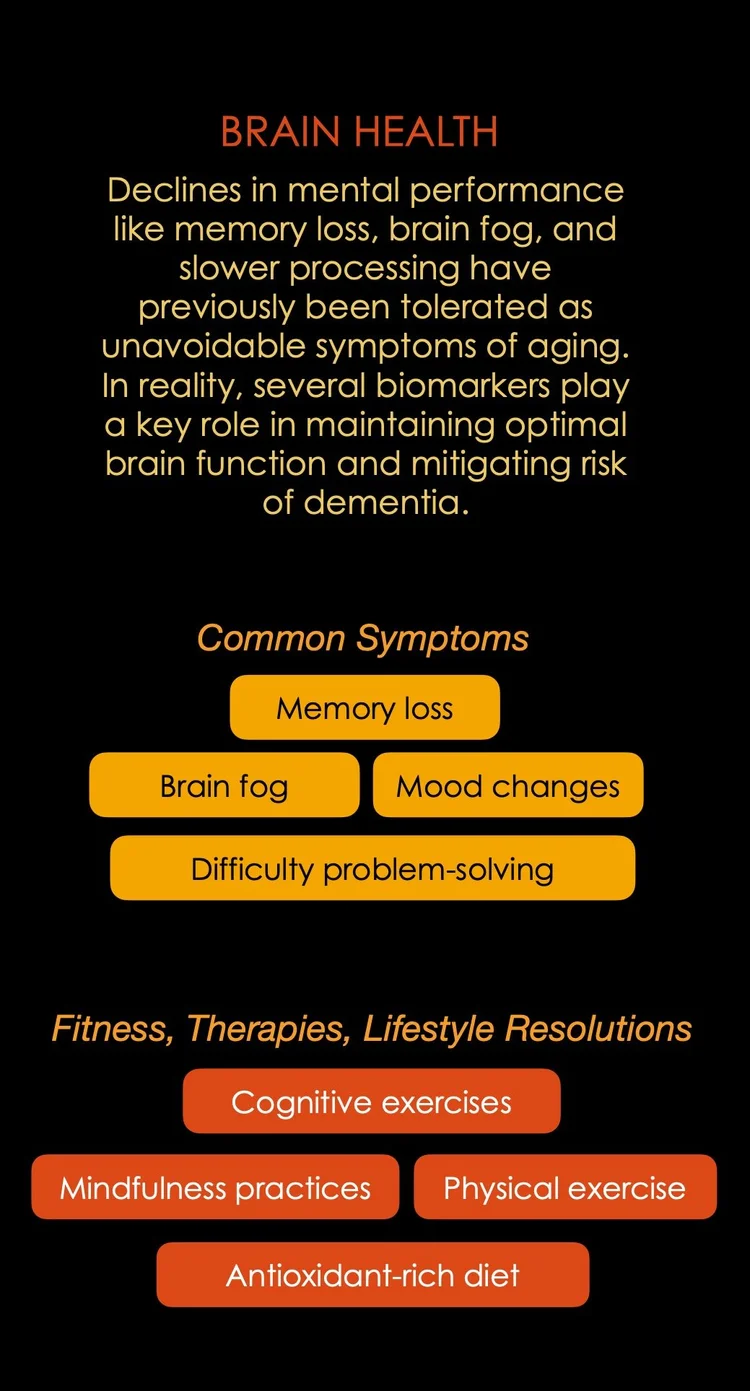 BRAIN HEALTH

Declines in mental performance like memory loss, brain fog, and slower processing have previously been tolerated as unavoidable symptoms of aging. In reality, several biomarkers play a key role in maintaining optimal brain function and mitigating risk of dementia.

Common Symptoms

Memory loss

Brain fog

Mood changes

Difficulty problem-solving

Fitness, Therapies, Lifestyle Resolutions

Cognitive exercises

Mindfulness practices

Physical exercise

Antioxidant-rich diet